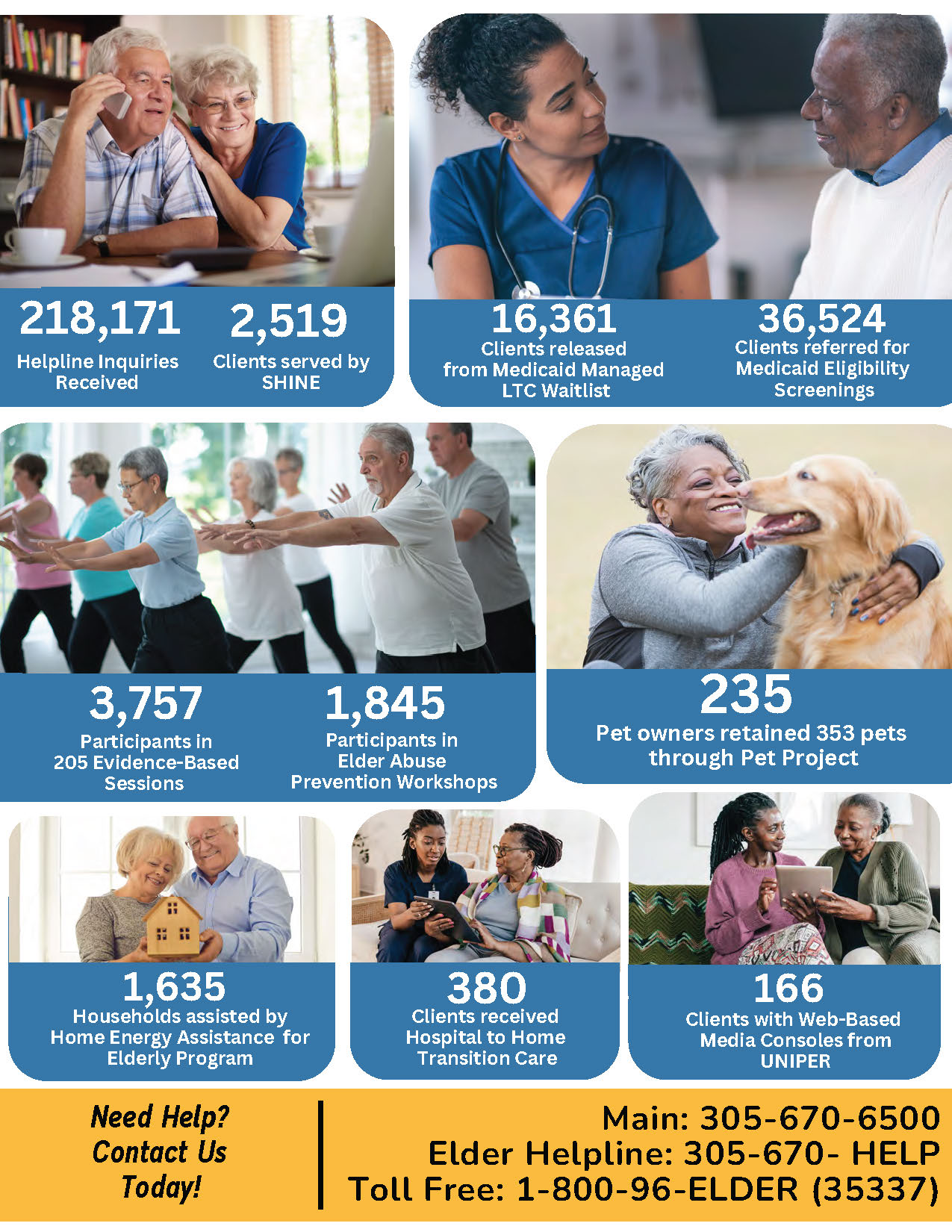 218,171
Helpline Inquiries Received

2,519
Clients served by SHINE

16,361
Clients released from Medicaid Managed LTC Waitlist

36,524
Clients referred for Medicaid Eligibility Screenings

3,757
Participants in 205 Evidence-Based Sessions

1,845
Participants in Elder Abuse Prevention Workshops

235
Pet owners retained 353 pets through Pet Project

1,635
Households assisted by Home Energy Assistance for Elderly Program

380
Clients received Hospital to Home Transition Care

166
Clients with Web-Based Media Consoles from UNIPER

Need Help? Contact Us Today!

Main: 305-670-6500
Elder Helpline: 305-670- HELP
Toll Free: 1-800-96-ELDER (35337)